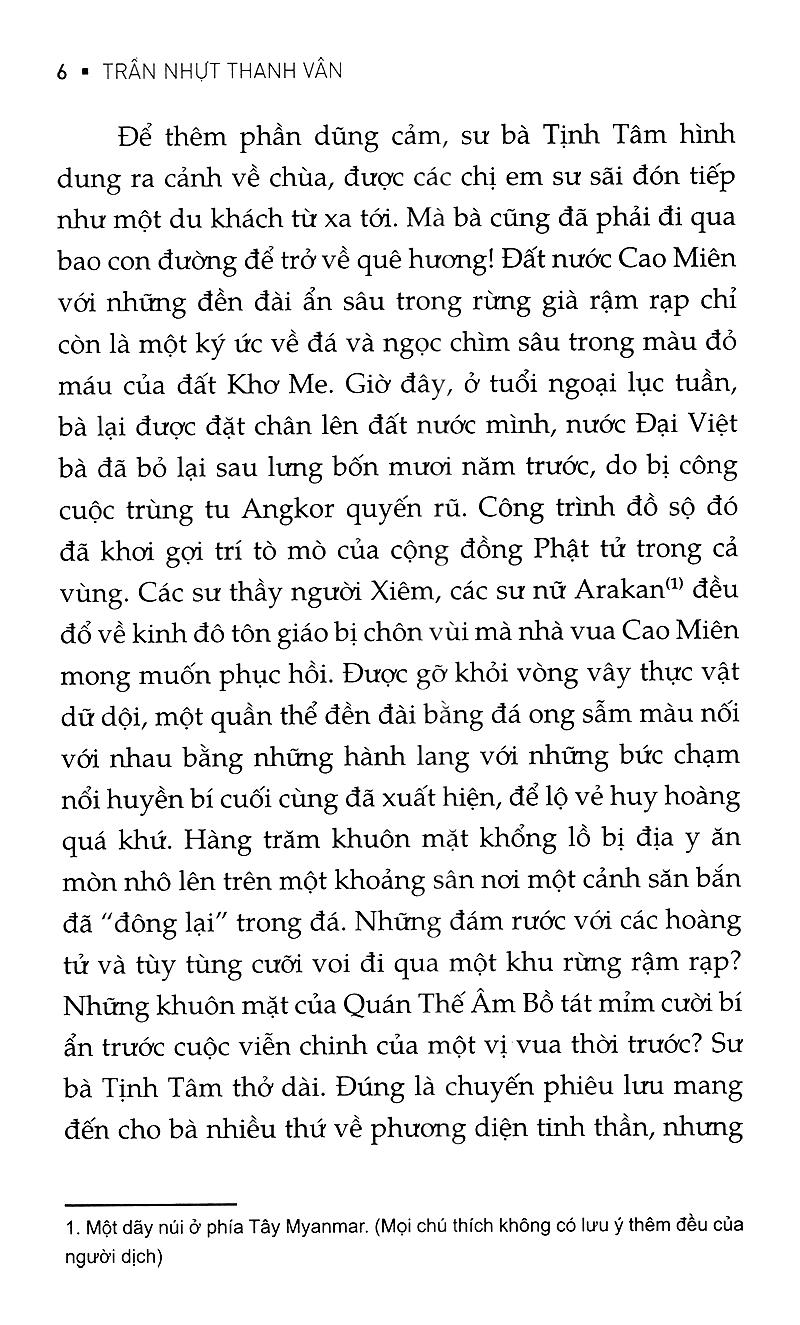 6 ▪ TRẦN NHỰT THANH VÂN

Để thêm phần dũng cảm, sư bà Tịnh Tâm hình dung ra cảnh về chùa, được các chị em sư sãi đón tiếp như một du khách từ xa tới. Mà bà cũng đã phải đi qua bao con đường để trở về quê hương! Đất nước Cao Miên với những đền đài ẩn sâu trong rừng già rậm rạp chỉ còn là một ký ức về đá và ngọc chìm sâu trong màu đỏ máu của đất Khơ Me. Giờ đây, ở tuổi ngoại lục tuần, bà lại được đặt chân lên đất nước mình, nước Đại Việt bà đã bỏ lại sau lưng bốn mươi năm trước, do bị công cuộc trùng tu Angkor quyến rũ. Công trình đồ sộ đó đã khơi gợi trí tò mò của cộng đồng Phật tử trong cả vùng. Các sư thầy người Xiêm, các sư nữ Arakan$^{(1)}$ đều đổ về kinh đô tôn giáo bị chôn vùi mà nhà vua Cao Miên mong muốn phục hồi. Được gỡ khỏi vòng vây thực vật dữ dội, một quần thể đền đài bằng đá ong sẫm màu nối với nhau bằng những hành lang với những bức chạm nổi huyền bí cuối cùng đã xuất hiện, để lộ vẻ huy hoàng quá khứ. Hàng trăm khuôn mặt khổng lồ bị địa y ăn mòn nhô lên trên một khoảng sân nơi một cảnh săn bắn đã "đông lại" trong đá. Những đám rước với các hoàng tử và tùy tùng cưỡi voi đi qua một khu rừng rậm rạp? Những khuôn mặt của Quán Thế Âm Bồ tát mỉm cười bí ẩn trước cuộc viễn chinh của một vị vua thời trước? Sư bà Tịnh Tâm thở dài. Đúng là chuyến phiêu lưu mang đến cho bà nhiều thứ về phương diện tinh thần, nhưng

1. Một dãy núi ở phía Tây Myanmar. (Mọi chú thích không có lưu ý thêm đều của người dịch)